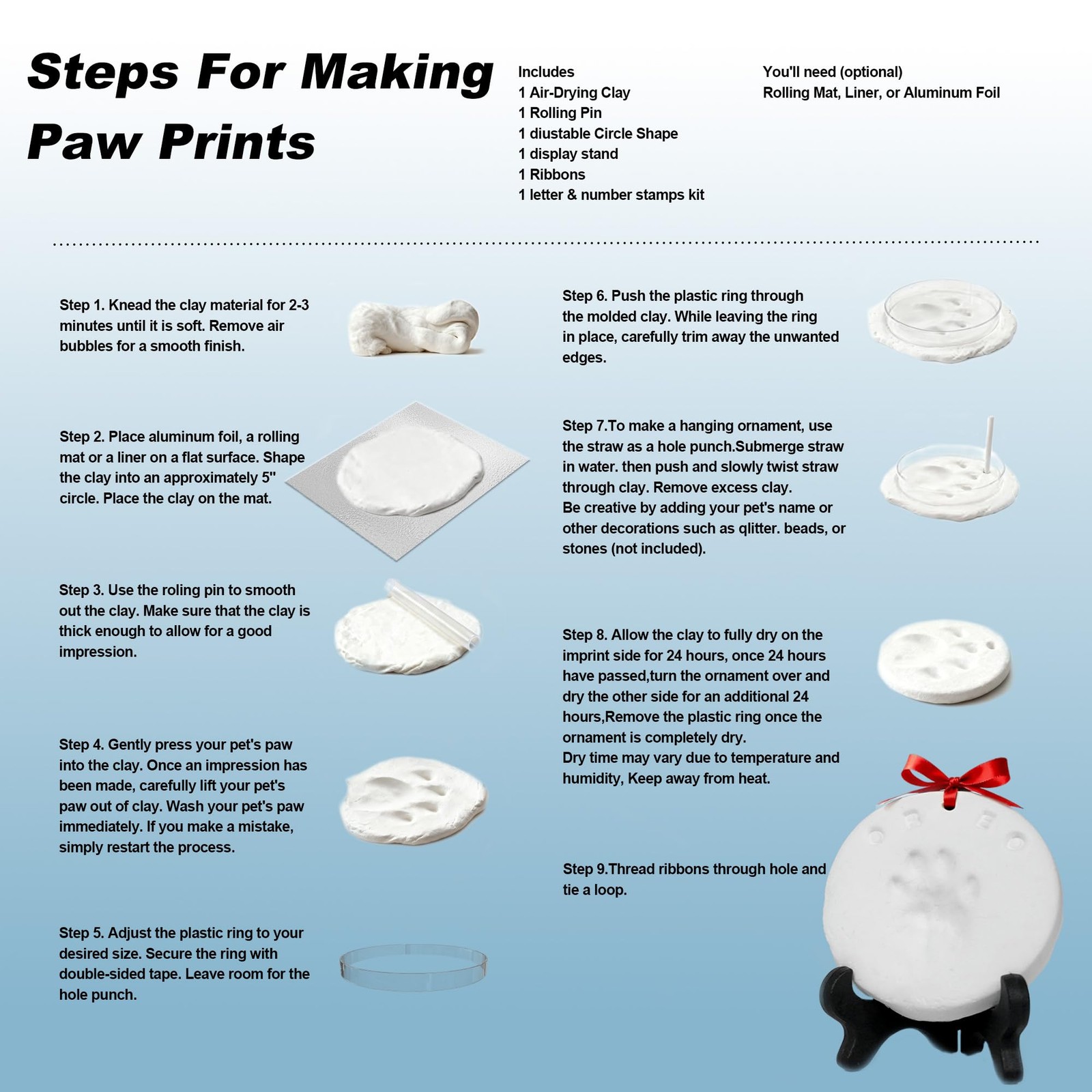 Steps For Making Paw Prints

Includes
1 Air-Drying Clay
1 Rolling Pin
1 diustable Circle Shape
1 display stand
1 Ribbons
1 letter & number stamps kit

You'll need (optional)
Rolling Mat, Liner, or Aluminum Foil

Step 1. Knead the clay material for 2-3 minutes until it is soft. Remove air bubbles for a smooth finish.

Step 2. Place aluminum foil, a rolling mat or a liner on a flat surface. Shape the clay into an approximately 5" circle. Place the clay on the mat.

Step 3. Use the roling pin to smooth out the clay. Make sure that the clay is thick enough to allow for a good impression.

Step 4. Gently press your pet's paw into the clay. Once an impression has been made, carefully lift your pet's paw out of clay. Wash your pet's paw immediately. If you make a mistake, simply restart the process.

Step 5. Adjust the plastic ring to your desired size. Secure the ring with double-sided tape. Leave room for the hole punch.

Step 6. Push the plastic ring through the molded clay. While leaving the ring in place, carefully trim away the unwanted edges.

Step 7.To make a hanging ornament, use the straw as a hole punch.Submerge straw in water. then push and slowly twist straw through clay. Remove excess clay.
Be creative by adding your pet's name or other decorations such as qlitter. beads, or stones (not included).

Step 8. Allow the clay to fully dry on the imprint side for 24 hours, once 24 hours have passed,turn the ornament over and dry the other side for an additional 24 hours,Remove the plastic ring once the ornament is completely dry.
Dry time may vary due to temperature and humidity, Keep away from heat.

Step 9.Thread ribbons through hole and tie a loop.

OREO